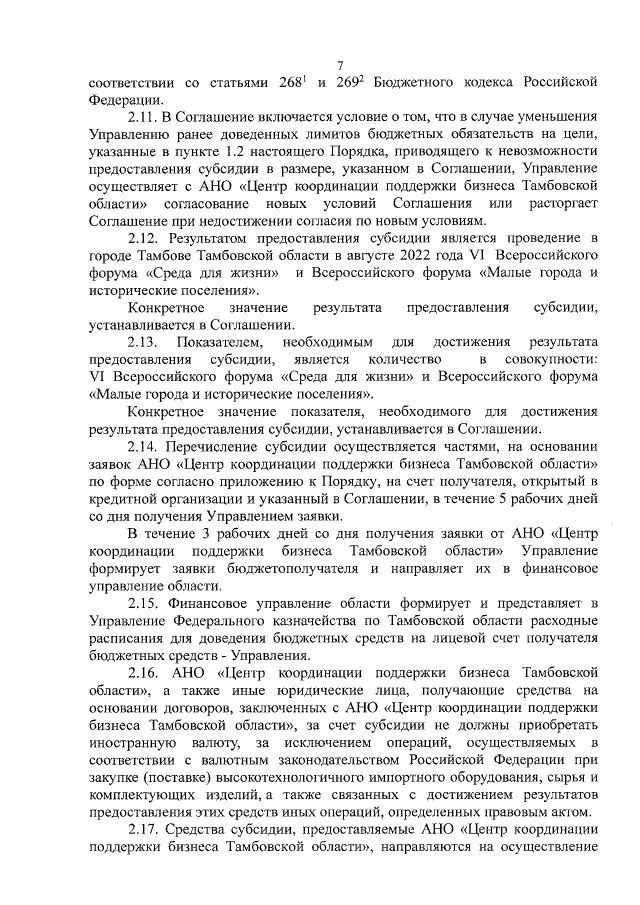 7

соответствии со статьями $268^1$ и $269^2$ Бюджетного кодекса Российской Федерации.

2.11. В Соглашение включается условие о том, что в случае уменьшения Управлению ранее доведенных лимитов бюджетных обязательств на цели, указанные в пункте 1.2 настоящего Порядка, приводящего к невозможности предоставления субсидии в размере, указанном в Соглашении, Управление осуществляет с АНО «Центр координации поддержки бизнеса Тамбовской области» согласование новых условий Соглашения или расторгает Соглашение при недостижении согласия по новым условиям.

2.12. Результатом предоставления субсидии является проведение в городе Тамбове Тамбовской области в августе 2022 года VI Всероссийского форума «Среда для жизни» и Всероссийского форума «Малые города и исторические поселения».

Конкретное значение результата предоставления субсидии, устанавливается в Соглашении.

2.13. Показателем, необходимым для достижения результата предоставления субсидии, является количество в совокупности: VI Всероссийского форума «Среда для жизни» и Всероссийского форума «Малые города и исторические поселения».

Конкретное значение показателя, необходимого для достижения результата предоставления субсидии, устанавливается в Соглашении.

2.14. Перечисление субсидии осуществляется частями, на основании заявок АНО «Центр координации поддержки бизнеса Тамбовской области» по форме согласно приложению к Порядку, на счет получателя, открытый в кредитной организации и указанный в Соглашении, в течение 5 рабочих дней со дня получения Управлением заявки.

В течение 3 рабочих дней со дня получения заявки от АНО «Центр координации поддержки бизнеса Тамбовской области» Управление формирует заявки бюджетополучателя и направляет их в финансовое управление области.

2.15. Финансовое управление области формирует и представляет в Управление Федерального казначейства по Тамбовской области расходные расписания для доведения бюджетных средств на лицевой счет получателя бюджетных средств - Управления.

2.16. АНО «Центр координации поддержки бизнеса Тамбовской области», а также иные юридические лица, получающие средства на основании договоров, заключенных с АНО «Центр координации поддержки бизнеса Тамбовской области», за счет субсидии не должны приобретать иностранную валюту, за исключением операций, осуществляемых в соответствии с валютным законодательством Российской Федерации при закупке (поставке) высокотехнологичного импортного оборудования, сырья и комплектующих изделий, а также связанных с достижением результатов предоставления этих средств иных операций, определенных правовым актом.

2.17. Средства субсидии, предоставляемые АНО «Центр координации поддержки бизнеса Тамбовской области», направляются на осуществление